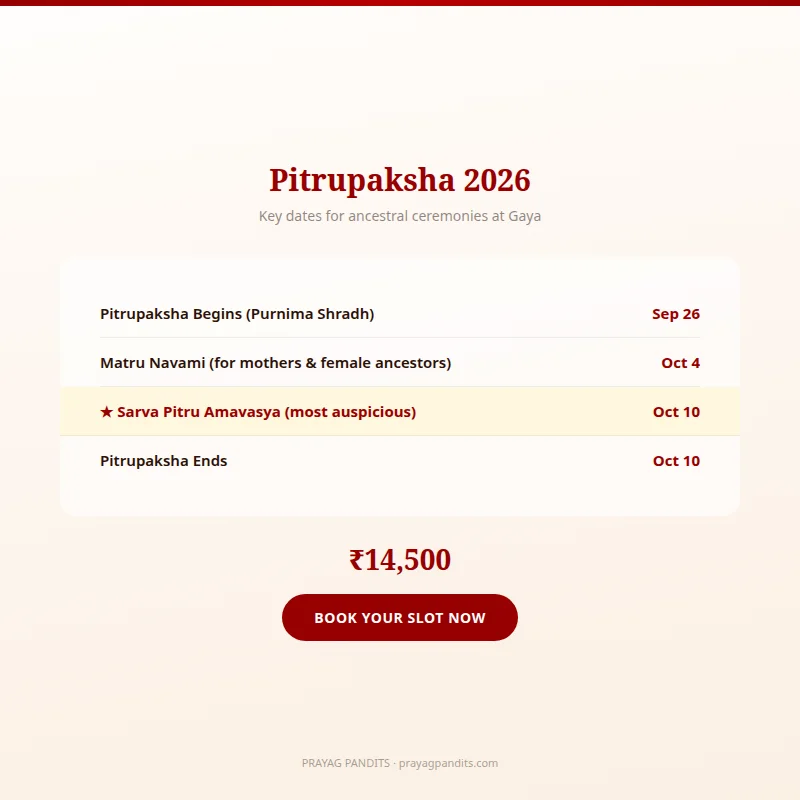 Pitrupaksha 2026

Key dates for ancestral ceremonies at Gaya

| | |
|---|---|
| Pitrupaksha Begins (Purnima Shradh) | Sep 26 |
| Matru Navami (for mothers & female ancestors) | Oct 4 |
| ★ Sarva Pitru Amavasya (most auspicious) | Oct 10 |
| Pitrupaksha Ends | Oct 10 |

₹14,500

BOOK YOUR SLOT NOW

PRAYAG PANDITS · prayagpandits.com